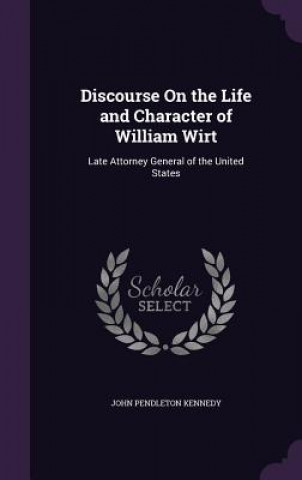 Discourse On the Life and Character of William Wirt

Late Attorney General of the United States

Scholar SELECT

JOHN PENDLETON KENNEDY